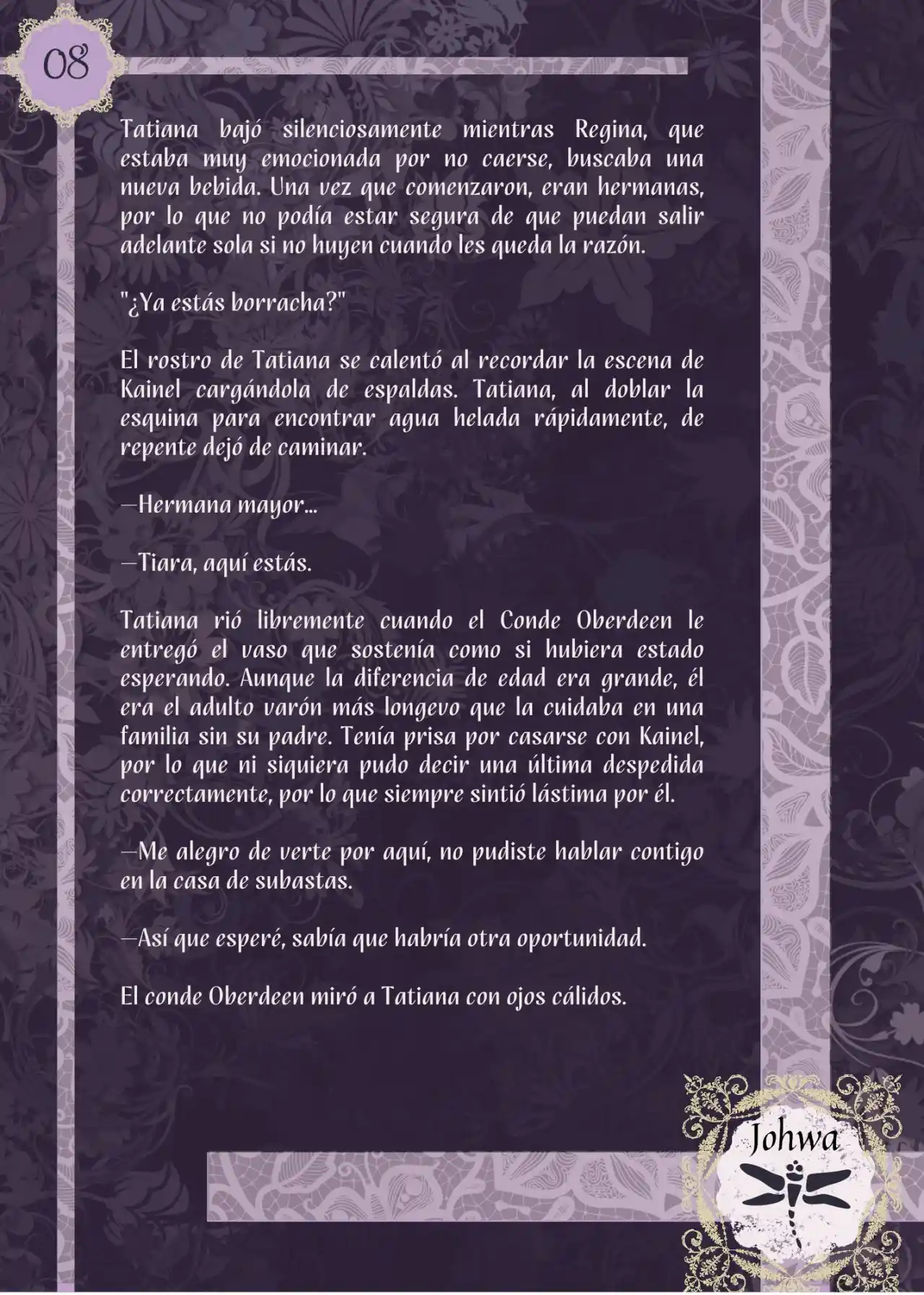 08

Tatiana bajó silenciosamente mientras Regina, que estaba muy emocionada por no caerse, buscaba una nueva bebida. Una vez que comenzaron, eran hermanas, por lo que no podía estar segura de que puedan salir adelante sola si no huyen cuando les queda la razón.

"¿Ya estás borracha?"

El rostro de Tatiana se calentó al recordar la escena de Kainel cargándola de espaldas. Tatiana, al doblar la esquina para encontrar agua helada rápidamente, de repente dejó de caminar.

—Hermana mayor...

—Tiara, aquí estás.

Tatiana rió libremente cuando el Conde Oberdeen le entregó el vaso que sostenía como si hubiera estado esperando. Aunque la diferencia de edad era grande, él era el adulto varón más longevo que la cuidaba en una familia sin su padre. Tenía prisa por casarse con Kainel, por lo que ni siquiera pudo decir una última despedida correctamente, por lo que siempre sintió lástima por él.

—Me alegro de verte por aquí, no pudiste hablar contigo en la casa de subastas.

—Así que esperé, sabía que habría otra oportunidad.

El conde Oberdeen miró a Tatiana con ojos cálidos.

Johwa